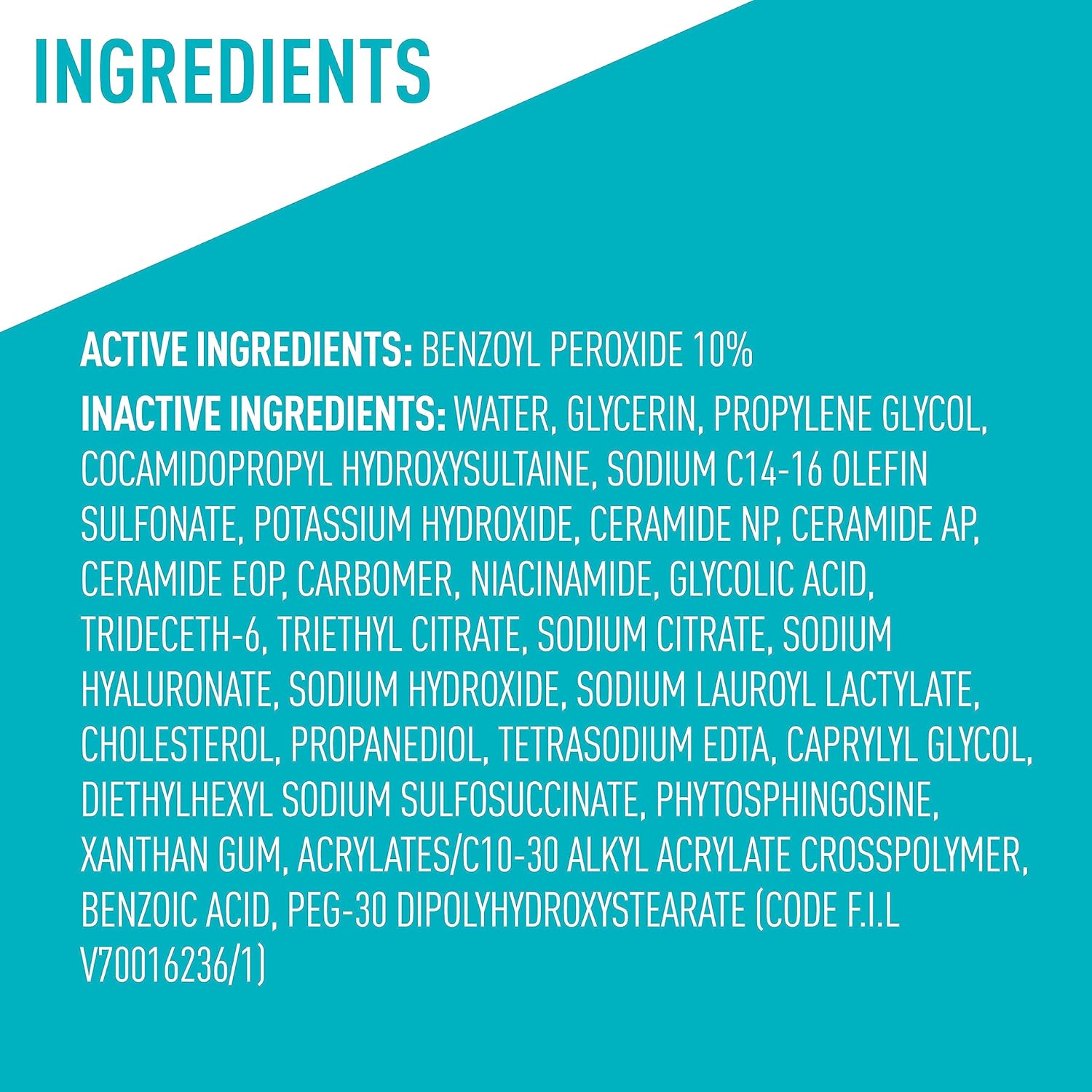 INGREDIENTS

ACTIVE INGREDIENTS: BENZOYL PEROXIDE 10%

INACTIVE INGREDIENTS: WATER, GLYCERIN, PROPYLENE GLYCOL, COCAMIDOPROPYL HYDROXYSULTAINE, SODIUM C14-16 OLEFIN SULFONATE, POTASSIUM HYDROXIDE, CERAMIDE NP, CERAMIDE AP, CERAMIDE EOP, CARBOMER, NIACINAMIDE, GLYCOLIC ACID, TRIDECETH-6, TRIETHYL CITRATE, SODIUM CITRATE, SODIUM HYALURONATE, SODIUM HYDROXIDE, SODIUM LAUROYL LACTYLATE, CHOLESTEROL, PROPANEDIOL, TETRASODIUM EDTA, CAPRYLYL GLYCOL, DIETHYLHEXYL SODIUM SULFOSUCCINATE, PHYTOSPHINGOSINE, XANTHAN GUM, ACRYLATES/C10-30 ALKYL ACRYLATE CROSSPOLYMER, BENZOIC ACID, PEG-30 DIPOLYHYDROXYSTEARATE (CODE F.I.L V70016236/1)